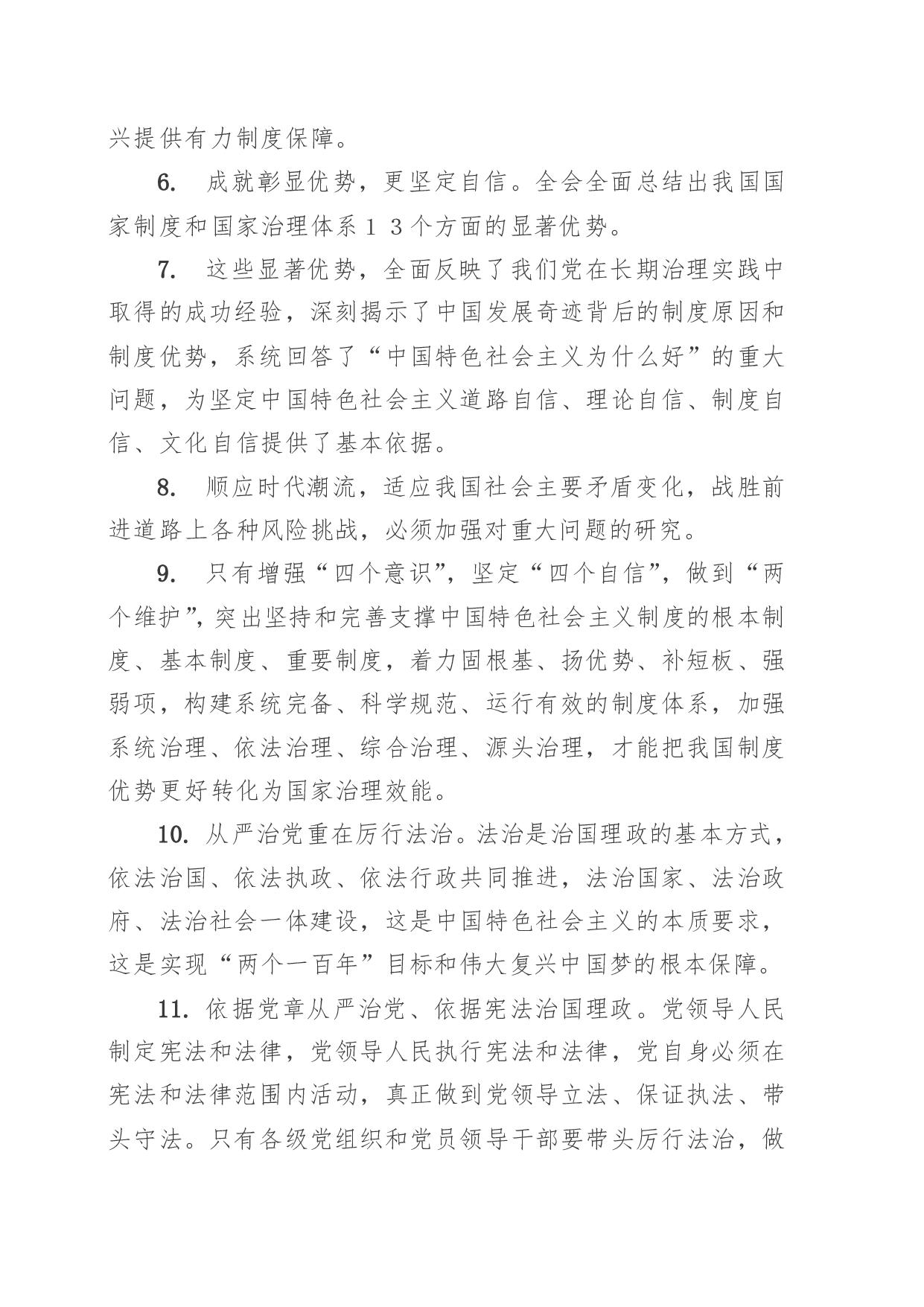 兴提供有力制度保障。

6.成就彰显优势，更坚定自信。全会全面总结出我国国家制度和国家治理体系13个方面的显著优势。

7.这些显著优势，全面反映了我们党在长期治理实践中取得的成功经验，深刻揭示了中国发展奇迹背后的制度原因和制度优势，系统回答了“中国特色社会主义为什么好”的重大问题，为坚定中国特色社会主义道路自信、理论自信、制度自信、文化自信提供了基本依据。

8.顺应时代潮流，适应我国社会主要矛盾变化，战胜前进道路上各种风险挑战，必须加强对重大问题的研究。

9.只有增强“四个意识”，坚定“四个自信”，做到“两个维护”，突出坚持和完善支撑中国特色社会主义制度的根本制度、基本制度、重要制度，着力固根基、扬优势、补短板、强弱项，构建系统完备、科学规范、运行有效的制度体系，加强系统治理、依法治理、综合治理、源头治理，才能把我国制度优势更好转化为国家治理效能。

10.从严治党重在厉行法治。法治是治国理政的基本方式，依法治国、依法执政、依法行政共同推进，法治国家、法治政府、法治社会一体建设，这是中国特色社会主义的本质要求，这是实现“两个一百年”目标和伟大复兴中国梦的根本保障。

11.依据党章从严治党、依据宪法治国理政。党领导人民制定宪法和法律，党领导人民执行宪法和法律，党自身必须在宪法和法律范围内活动，真正做到党领导立法、保证执法、带头守法。只有各级党组织和党员领导干部要带头厉行法治，做